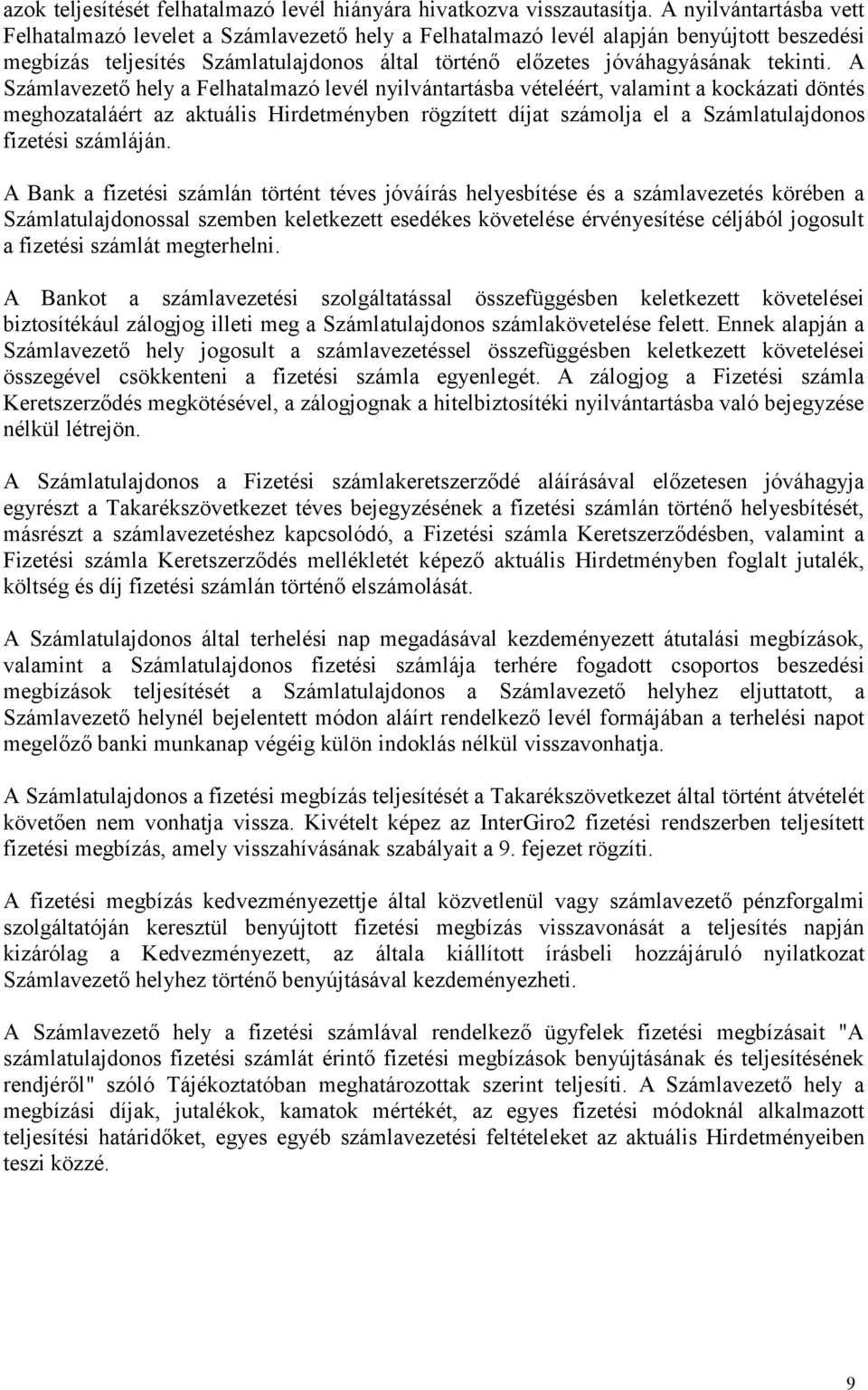 azok teljesítését felhatalmazó levél hiányára hivatkozva visszautasítja. A nyilvántartásba vett Felhatalmazó levelet a Számlavezető hely a Felhatalmazó levél alapján benyújtott beszedési megbízás teljesítés Számlatulajdonos által történő előzetes jóváhagyásának tekinti. A Számlavezető hely a Felhatalmazó levél nyilvántartásba vételéért, valamint a kockázati döntés meghozataláért az aktuális Hirdetményben rögzített díjat számolja el a Számlatulajdonos fizetési számláján.

A Bank a fizetési számlán történt téves jóváírás helyesbítése és a számlavezetés körében a Számlatulajdonossal szemben keletkezett esedékes követelése érvényesítése céljából jogosult a fizetési számlát megterhelni.

A Bankot a számlavezetési szolgáltatással összefüggésben keletkezett követelései biztosítékául zálogjog illeti meg a Számlatulajdonos számlakövetelése felett. Ennek alapján a Számlavezető hely jogosult a számlavezetéssel összefüggésben keletkezett követelései összegével csökkenteni a fizetési számla egyenlegét. A zálogjog a Fizetési számla Keretszerződés megkötésével, a zálogjognak a hitelbiztosítéki nyilvántartásba való bejegyzése nélkül létrejön.

A Számlatulajdonos a Fizetési számlakeretszerződé aláírásával előzetesen jóváhagyja egyrészt a Takarékszövetkezet téves bejegyzésének a fizetési számlán történő helyesbítését, másrészt a számlavezetéshez kapcsolódó, a Fizetési számla Keretszerződésben, valamint a Fizetési számla Keretszerződés mellékletét képező aktuális Hirdetményben foglalt jutalék, költség és díj fizetési számlán történő elszámolását.

A Számlatulajdonos által terhelési nap megadásával kezdeményezett átutalási megbízások, valamint a Számlatulajdonos fizetési számlája terhére fogadott csoportos beszedési megbízások teljesítését a Számlatulajdonos a Számlavezető helyhez eljuttatott, a Számlavezető helynél bejelentett módon aláírt rendelkező levél formájában a terhelési napot megelőző banki munkanap végéig külön indoklás nélkül visszavonhatja.

A Számlatulajdonos a fizetési megbízás teljesítését a Takarékszövetkezet által történt átvételét követően nem vonhatja vissza. Kivételt képez az InterGiro2 fizetési rendszerben teljesített fizetési megbízás, amely visszahívásának szabályait a 9. fejezet rögzíti.

A fizetési megbízás kedvezményezettje által közvetlenül vagy számlavezető pénzforgalmi szolgáltatóján keresztül benyújtott fizetési megbízás visszavonását a teljesítés napján kizárólag a Kedvezményezett, az általa kiállított írásbeli hozzájáruló nyilatkozat Számlavezető helyhez történő benyújtásával kezdeményezheti.

A Számlavezető hely a fizetési számlával rendelkező ügyfelek fizetési megbízásait "A számlatulajdonos fizetési számlát érintő fizetési megbízások benyújtásának és teljesítésének rendjéről" szóló Tájékoztatóban meghatározottak szerint teljesíti. A Számlavezető hely a megbízási díjak, jutalékok, kamatok mértékét, az egyes fizetési módoknál alkalmazott teljesítési határidőket, egyes egyéb számlavezetési feltételeket az aktuális Hirdetményeiben teszi közzé.

9